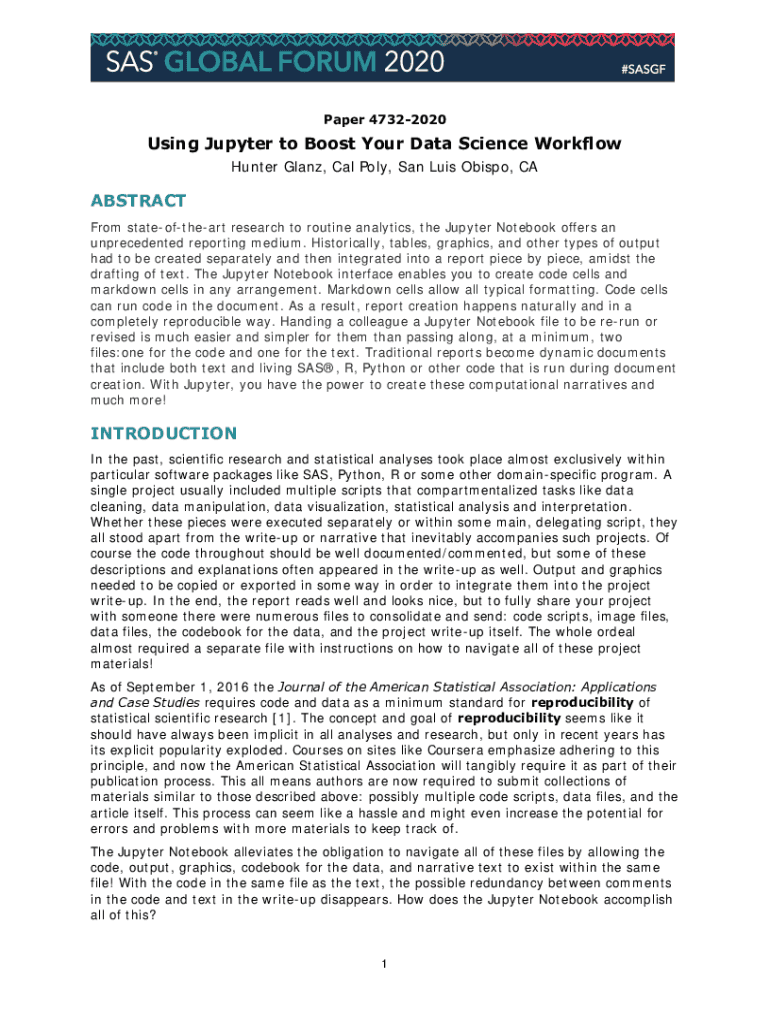 SAS® GLOBAL FORUM 2020 #SASGF

Paper 4732-2020

Using Jupyter to Boost Your Data Science Workflow

Hunter Glanz, Cal Poly, San Luis Obispo, CA

ABSTRACT

From state-of-the-art research to routine analytics, the Jupyter Notebook offers an unprecedented reporting medium. Historically, tables, graphics, and other types of output had to be created separately and then integrated into a report piece by piece, amidst the drafting of text. The Jupyter Notebook interface enables you to create code cells and markdown cells in any arrangement. Markdown cells allow all typical formatting. Code cells can run code in the document. As a result, report creation happens naturally and in a completely reproducible way. Handing a colleague a Jupyter Notebook file to be re-run or revised is much easier and simpler for them than passing along, at a minimum, two files:one for the code and one for the text. Traditional reports become dynamic documents that include both text and living SAS®, R, Python or other code that is run during document creation. With Jupyter, you have the power to create these computational narratives and much more!

INTRODUCTION

In the past, scientific research and statistical analyses took place almost exclusively within particular software packages like SAS, Python, R or some other domain-specific program. A single project usually included multiple scripts that compartmentalized tasks like data cleaning, data manipulation, data visualization, statistical analysis and interpretation. Whether these pieces were executed separately or within some main, delegating script, they all stood apart from the write-up or narrative that inevitably accompanies such projects. Of course the code throughout should be well documented/commented, but some of these descriptions and explanations often appeared in the write-up as well. Output and graphics needed to be copied or exported in some way in order to integrate them into the project write-up. In the end, the report reads well and looks nice, but to fully share your project with someone there were numerous files to consolidate and send: code scripts, image files, data files, the codebook for the data, and the project write-up itself. The whole ordeal almost required a separate file with instructions on how to navigate all of these project materials!

As of September 1, 2016 the Journal of the American Statistical Association: Applications and Case Studies requires code and data as a minimum standard for reproducibility of statistical scientific research [1]. The concept and goal of reproducibility seems like it should have always been implicit in all analyses and research, but only in recent years has its explicit popularity exploded. Courses on sites like Coursera emphasize adhering to this principle, and now the American Statistical Association will tangibly require it as part of their publication process. This all means authors are now required to submit collections of materials similar to those described above: possibly multiple code scripts, data files, and the article itself. This process can seem like a hassle and might even increase the potential for errors and problems with more materials to keep track of.

The Jupyter Notebook alleviates the obligation to navigate all of these files by allowing the code, output, graphics, codebook for the data, and narrative text to exist within the same file! With the code in the same file as the text, the possible redundancy between comments in the code and text in the write-up disappears. How does the Jupyter Notebook accomplish all of this?

1